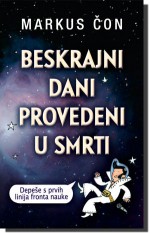 MARKUS ČON

BESKRAJNI DANI PROVEDENI U SMRTI

Depeše s prvih linija fronta nauke